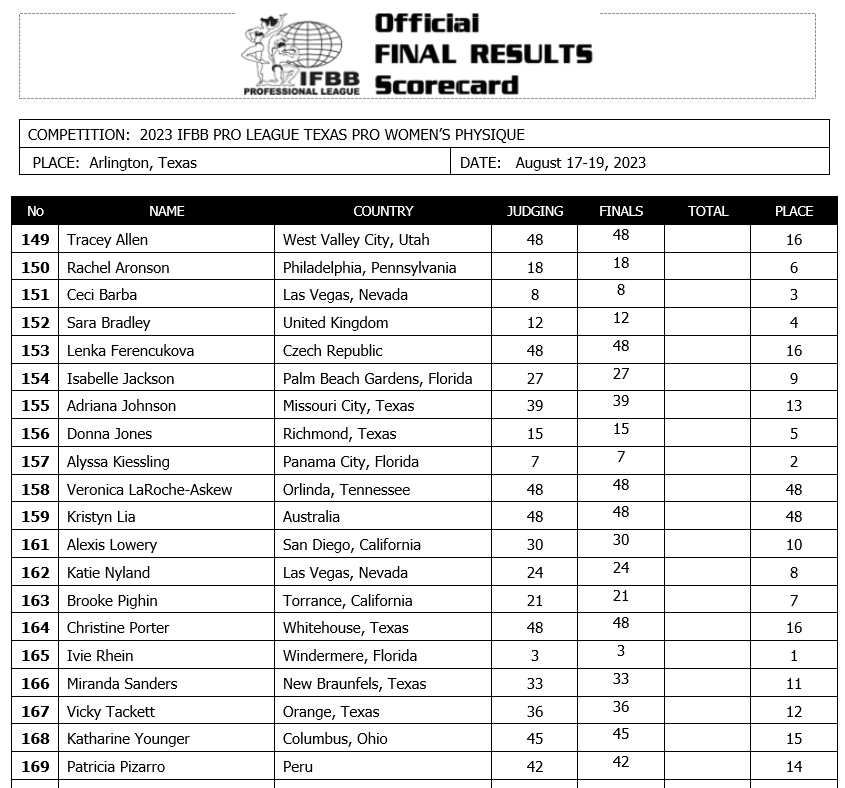 IFBB PROFESSIONAL LEAGUE

Official FINAL RESULTS Scorecard

COMPETITION: 2023 IFBB PRO LEAGUE TEXAS PRO WOMEN'S PHYSIQUE

PLACE: Arlington, Texas

DATE: August 17-19, 2023

| No | NAME | COUNTRY | JUDGING | FINALS | TOTAL | PLACE |
|---|---|---|---|---|---|---|
| 149 | Tracey Allen | West Valley City, Utah | 48 | 48 | | 16 |
| 150 | Rachel Aronson | Philadelphia, Pennsylvania | 18 | 18 | | 6 |
| 151 | Ceci Barba | Las Vegas, Nevada | 8 | 8 | | 3 |
| 152 | Sara Bradley | United Kingdom | 12 | 12 | | 4 |
| 153 | Lenka Ferencukova | Czech Republic | 48 | 48 | | 16 |
| 154 | Isabelle Jackson | Palm Beach Gardens, Florida | 27 | 27 | | 9 |
| 155 | Adriana Johnson | Missouri City, Texas | 39 | 39 | | 13 |
| 156 | Donna Jones | Richmond, Texas | 15 | 15 | | 5 |
| 157 | Alyssa Kiessling | Panama City, Florida | 7 | 7 | | 2 |
| 158 | Veronica LaRoche-Askew | Orlinda, Tennessee | 48 | 48 | | 48 |
| 159 | Kristyn Lia | Australia | 48 | 48 | | 48 |
| 161 | Alexis Lowery | San Diego, California | 30 | 30 | | 10 |
| 162 | Katie Nyland | Las Vegas, Nevada | 24 | 24 | | 8 |
| 163 | Brooke Pighin | Torrance, California | 21 | 21 | | 7 |
| 164 | Christine Porter | Whitehouse, Texas | 48 | 48 | | 16 |
| 165 | Ivie Rhein | Windermere, Florida | 3 | 3 | | 1 |
| 166 | Miranda Sanders | New Braunfels, Texas | 33 | 33 | | 11 |
| 167 | Vicky Tackett | Orange, Texas | 36 | 36 | | 12 |
| 168 | Katharine Younger | Columbus, Ohio | 45 | 45 | | 15 |
| 169 | Patricia Pizarro | Peru | 42 | 42 | | 14 |